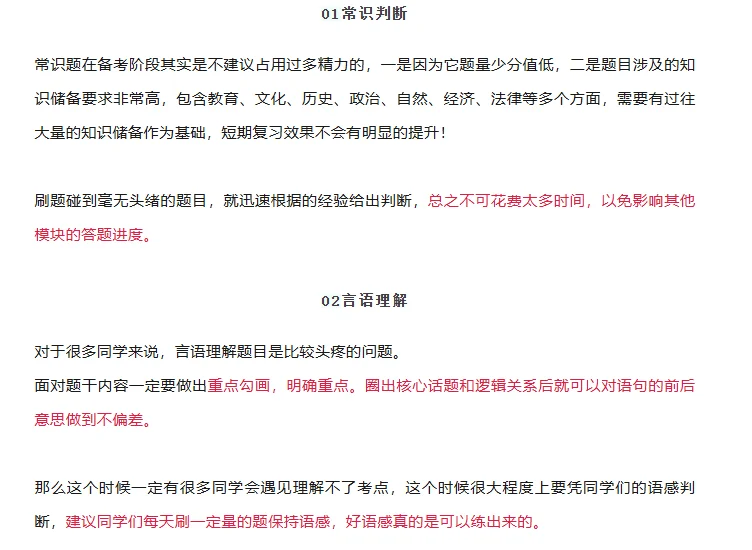 01常识判断

常识题在备考阶段其实是不建议占用过多精力的，一是因为它题量少分值低，二是题目涉及的知识储备要求非常高，包含教育、文化、历史、政治、自然、经济、法律等多个方面，需要有过往大量的知识储备作为基础，短期复习效果不会有明显的提升！

刷题碰到毫无头绪的题目，就迅速根据的经验给出判断，总之不可花费太多时间，以免影响其他模块的答题进度。

02言语理解

对于很多同学来说，言语理解题目是比较头疼的问题。
面对题干内容一定要做出重点勾画，明确重点。圈出核心话题和逻辑关系后就可以对语句的前后意思做到不偏差。

那么这个时候一定有很多同学会遇见理解不了考点，这个时候很大程度上要凭同学们的语感判断，建议同学们每天刷一定量的题保持语感，好语感真的是可以练出来的。